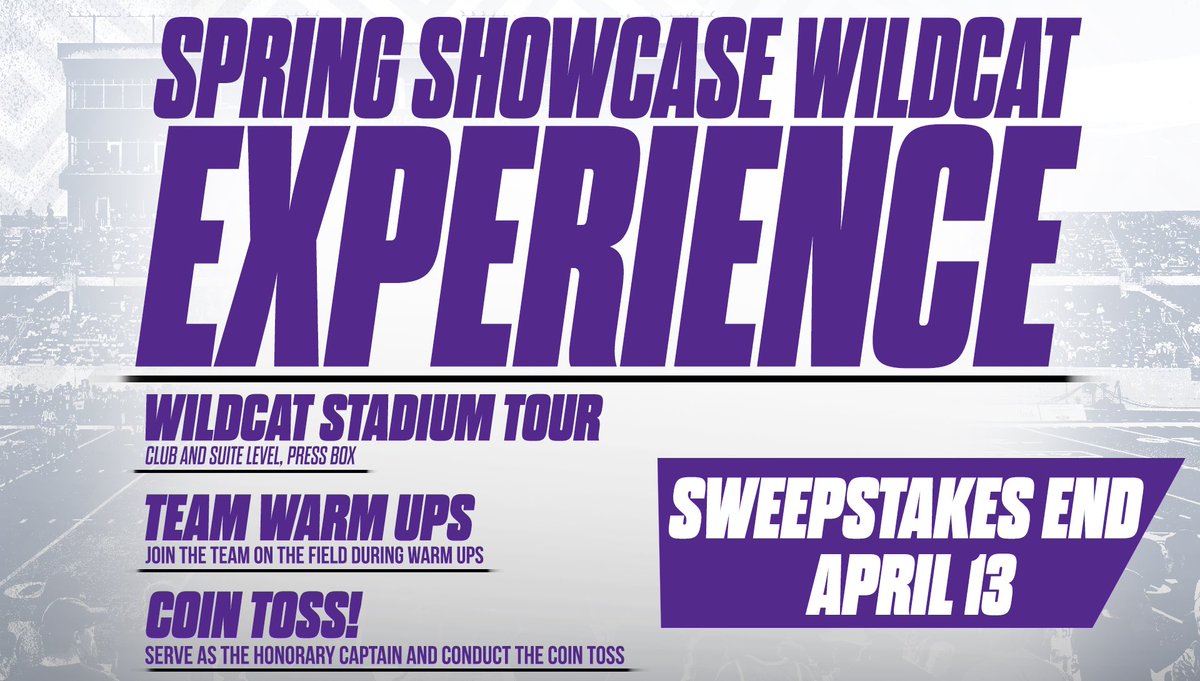 SPRING SHOWCASE WILDCAT
EXPERIENCE

WILDCAT STADIUM TOUR
CLUB AND SUITE LEVEL, PRESS BOX

TEAM WARM UPS
JOIN THE TEAM ON THE FIELD DURING WARM UPS

COIN TOSS!
SERVE AS THE HONORARY CAPTAIN AND CONDUCT THE COIN TOSS

SWEEPSTAKES END
APRIL 13